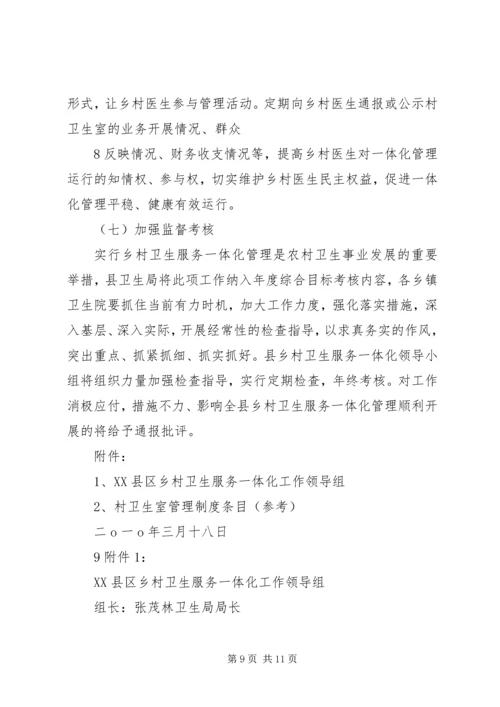 形式，让乡村医生参与管理活动。定期向乡村医生通报或公示村卫生室的业务开展情况、群众

8 反映情况、财务收支情况等，提高乡村医生对一体化管理运行的知情权、参与权，切实维护乡村医生民主权益，促进一体化管理平稳、健康有效运行。

（七）加强监督考核

实行乡村卫生服务一体化管理是农村卫生事业发展的重要举措，县卫生局将此项工作纳入年度综合目标考核内容，各乡镇卫生院要抓住当前有力时机，加大工作力度，强化落实措施，深入基层、深入实际，开展经常性的检查指导，以求真务实的作风，突出重点、抓紧抓细、抓实抓好。县乡村卫生服务一体化领导小组将组织力量加强检查指导，实行定期检查，年终考核。对工作消极应付，措施不力、影响全县乡村卫生服务一体化管理顺利开展的将给予通报批评。

附件：

1、XX 县区乡村卫生服务一体化工作领导组

2、村卫生室管理制度条目（参考）

二ｏ一ｏ年三月十八日

9 附件 1：

XX 县区乡村卫生服务一体化工作领导组

组长：张茂林卫生局局长

第 9 页 共 11 页